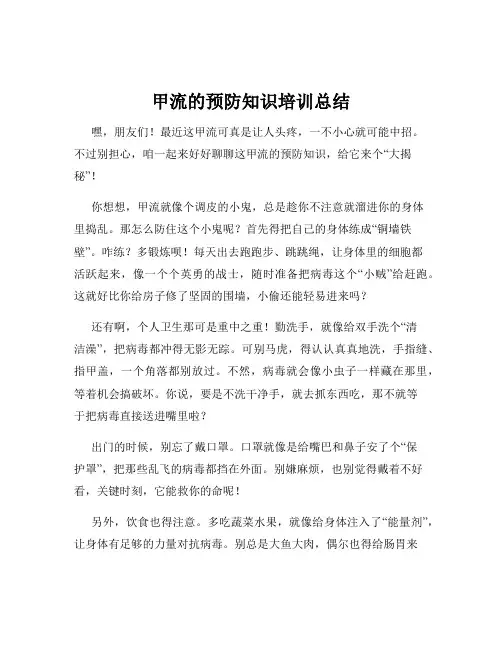 甲流的预防知识培训总结

嘿，朋友们！最近这甲流可真是让人头疼，一不小心就可能中招。不过别担心，咱一起来好好聊聊这甲流的预防知识，给它来个“大揭秘”！

你想想，甲流就像个调皮的小鬼，总是趁你不注意就溜进你的身体里捣乱。那怎么防住这个小鬼呢？首先得把自己的身体练成“铜墙铁壁”。咋练？多锻炼呗！每天出去跑跑步、跳跳绳，让身体里的细胞都活跃起来，像一个个英勇的战士，随时准备把病毒这个“小贼”给赶跑。这就好比你给房子修了坚固的围墙，小偷还能轻易进来吗？

还有啊，个人卫生那可是重中之重！勤洗手，就像给双手洗个“清洁澡”，把病毒都冲得无影无踪。可别马虎，得认认真真地洗，手指缝、指甲盖，一个角落都别放过。不然，病毒就会像小虫子一样藏在那里，等着机会搞破坏。你说，要是不洗干净手，就去抓东西吃，那不就等于把病毒直接送进嘴里啦？

出门的时候，别忘了戴口罩。口罩就像是给嘴巴和鼻子安了个“保护罩”，把那些乱飞的病毒都挡在外面。别嫌麻烦，也别觉得戴着不好看，关键时刻，它能救你的命呢！

另外，饮食也得注意。多吃蔬菜水果，就像给身体注入了“能量剂”，让身体有足够的力量对抗病毒。别总是大鱼大肉，偶尔也得给肠胃来